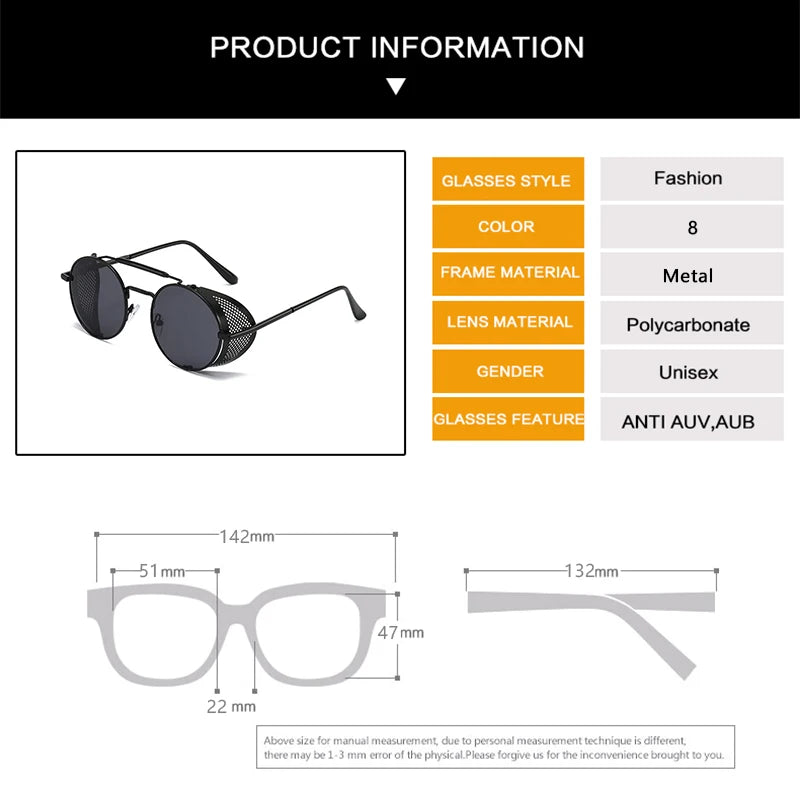 PRODUCT INFORMATION

| GLASSES STYLE | Fashion |
|---|---|
| COLOR | 8 |
| FRAME MATERIAL | Metal |
| LENS MATERIAL | Polycarbonate |
| GENDER | Unisex |
| GLASSES FEATURE | ANTI AUV,AUB |

142mm
51mm
47mm
22 mm
132mm

Above size for manual measurement, due to personal measurement technique is different, there may be 1-3 mm error of the physical.Please forgive us for the inconvenience brought to you.